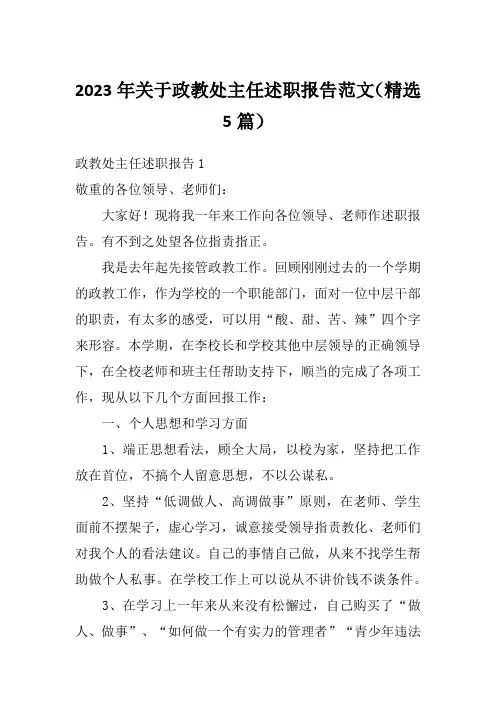 2023年关于政教处主任述职报告范文(精选5篇)

政教处主任述职报告1

敬重的各位领导、老师们：

大家好！现将我一年来工作向各位领导、老师作述职报告。有不到之处望各位指责指正。

我是去年起先接管政教工作。回顾刚刚过去的一个学期的政教工作，作为学校的一个职能部门，面对一位中层干部的职责，有太多的感受，可以用“酸、甜、苦、辣”四个字来形容。本学期，在李校长和学校其他中层领导的正确领导下，在全校老师和班主任帮助支持下，顺当的完成了各项工作，现从以下几个方面回报工作：

一、个人思想和学习方面

1、端正思想看法，顾全大局，以校为家，坚持把工作放在首位，不搞个人留意思想，不以公谋私。

2、坚持“低调做人、高调做事”原则，在老师、学生面前不摆架子，虚心学习，诚意接受领导指责教化、老师们对我个人的看法建议。自己的事情自己做，从来不找学生帮助做个人私事。在学校工作上可以说从不讲价钱不谈条件。

3、在学习上一年来从来没有松懈过，自己购买了“做人、做事”、“如何做一个有实力的管理者”“青少年违法